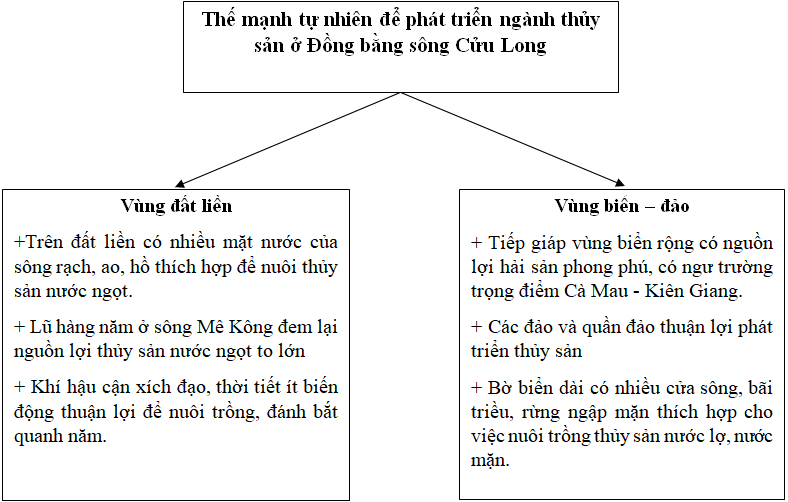 Thế mạnh tự nhiên để phát triển ngành thủy sản ở Đồng bằng sông Cửu Long

Vùng đất liền

+Trên đất liền có nhiều mặt nước của sông rạch, ao, hồ thích hợp để nuôi thủy sản nước ngọt.

+ Lũ hàng năm ở sông Mê Kông đem lại nguồn lợi thủy sản nước ngọt to lớn

+ Khí hậu cận xích đạo, thời tiết ít biến động thuận lợi để nuôi trồng, đánh bắt quanh năm.

Vùng biển – đảo

+ Tiếp giáp vùng biển rộng có nguồn lợi hải sản phong phú, có ngư trường trọng điểm Cà Mau - Kiên Giang.

+ Các đảo và quần đảo thuận lợi phát triển thủy sản

+ Bờ biển dài có nhiều cửa sông, bãi triều, rừng ngập mặn thích hợp cho việc nuôi trồng thủy sản nước lợ, nước mặn.